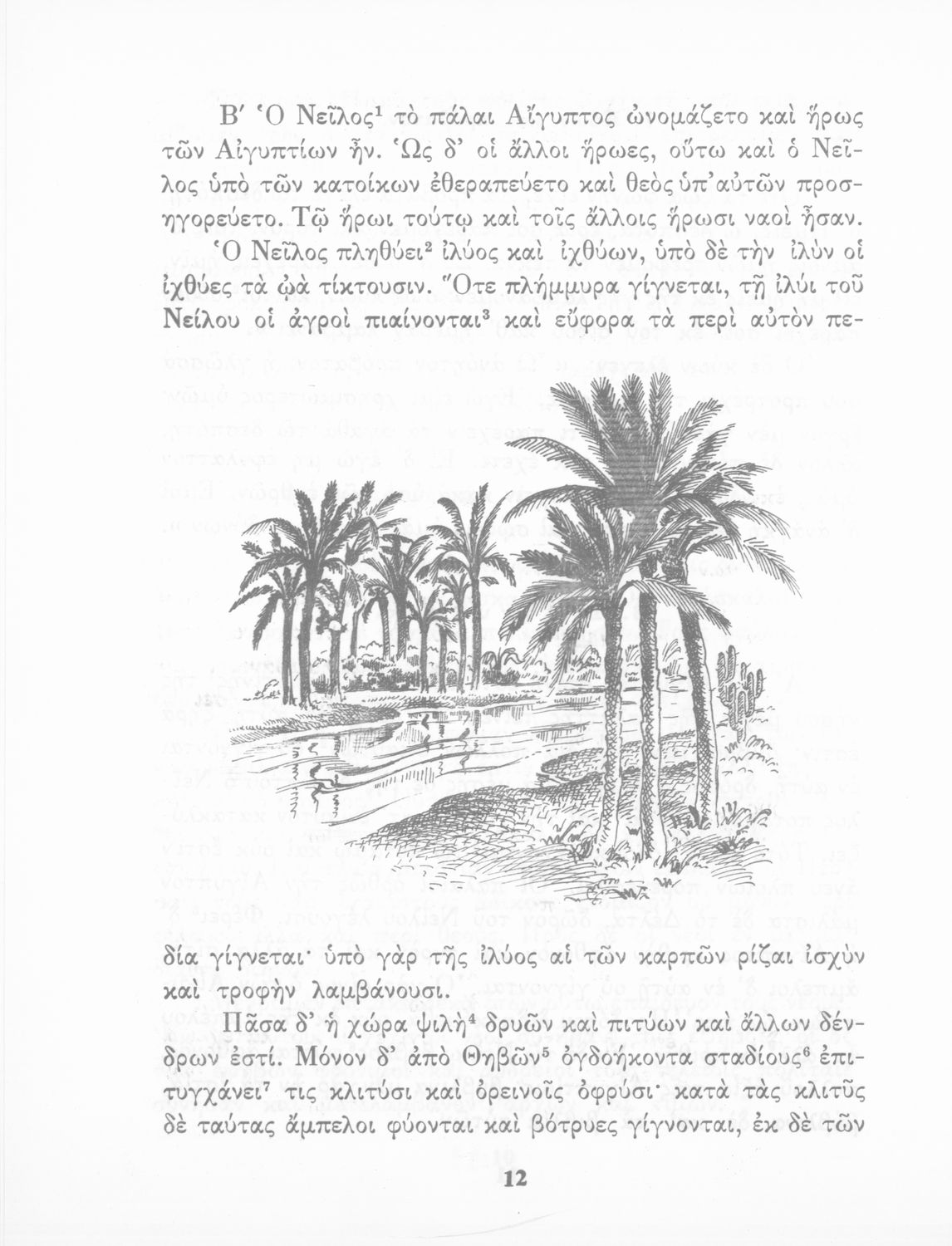 Β′ Ὁ Νεῖλος$^1$ τὸ πάλαι Αἴγυπτος ὠνομάζετο καὶ ἥρως τῶν Αἰγυπτίων ἦν. Ὡς δ' οἱ ἄλλοι ἥρωες, οὕτω καὶ ὁ Νεῖλος ὑπὸ τῶν κατοίκων ἐθεραπεύετο καὶ θεὸς ὑπ' αὐτῶν προσηγορεύετο. Τῷ ἥρωι τούτῳ καὶ τοῖς ἄλλοις ἥρωσι ναοὶ ἦσαν.

Ὁ Νεῖλος πληθύει$^2$ ἰλύος καὶ ἰχθύων, ὑπὸ δὲ τὴν ἰλὺν οἱ ἰχθύες τὰ ᾠὰ τίκτουσιν. Ὅτε πλήμμυρα γίγνεται, τῇ ἰλύι τοῦ Νείλου οἱ ἀγροὶ πιαίνονται$^3$ καὶ εὔφορα τὰ περὶ αὐτὸν πεδία γίγνεται· ὑπὸ γὰρ τῆς ἰλύος αἱ τῶν καρπῶν ῥίζαι ἰσχὺν καὶ τροφὴν λαμβάνουσι.

Πᾶσα δ' ἡ χώρα ψιλὴ$^4$ δρυῶν καὶ πιτύων καὶ ἄλλων δένδρων ἐστί. Μόνον δ' ἀπὸ Θηβῶν$^5$ ὀγδοήκοντα σταδίους$^6$ ἐπιτυγχάνει$^7$ τις κλιτύσι καὶ ὀρεινοῖς ὀφρύσι· κατὰ τὰς κλιτῦς δὲ ταύτας ἄμπελοι φύονται καὶ βότρυες γίγνονται, ἐκ δὲ τῶν

12